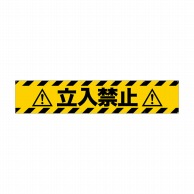 立入禁止